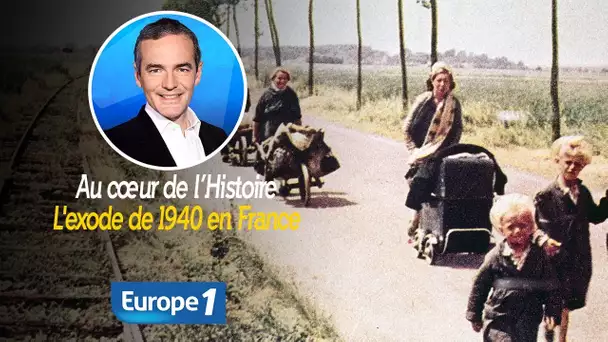 Au cœur de l'Histoire
L'exode de 1940 en France

Europe 1